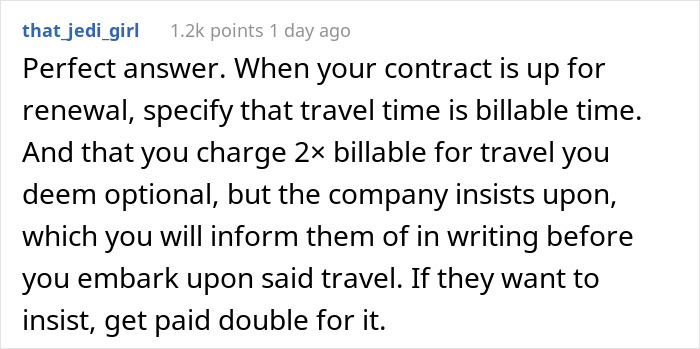 that_jedi_girl 1.2k points 1 day ago

Perfect answer. When your contract is up for renewal, specify that travel time is billable time. And that you charge 2× billable for travel you deem optional, but the company insists upon, which you will inform them of in writing before you embark upon said travel. If they want to insist, get paid double for it.